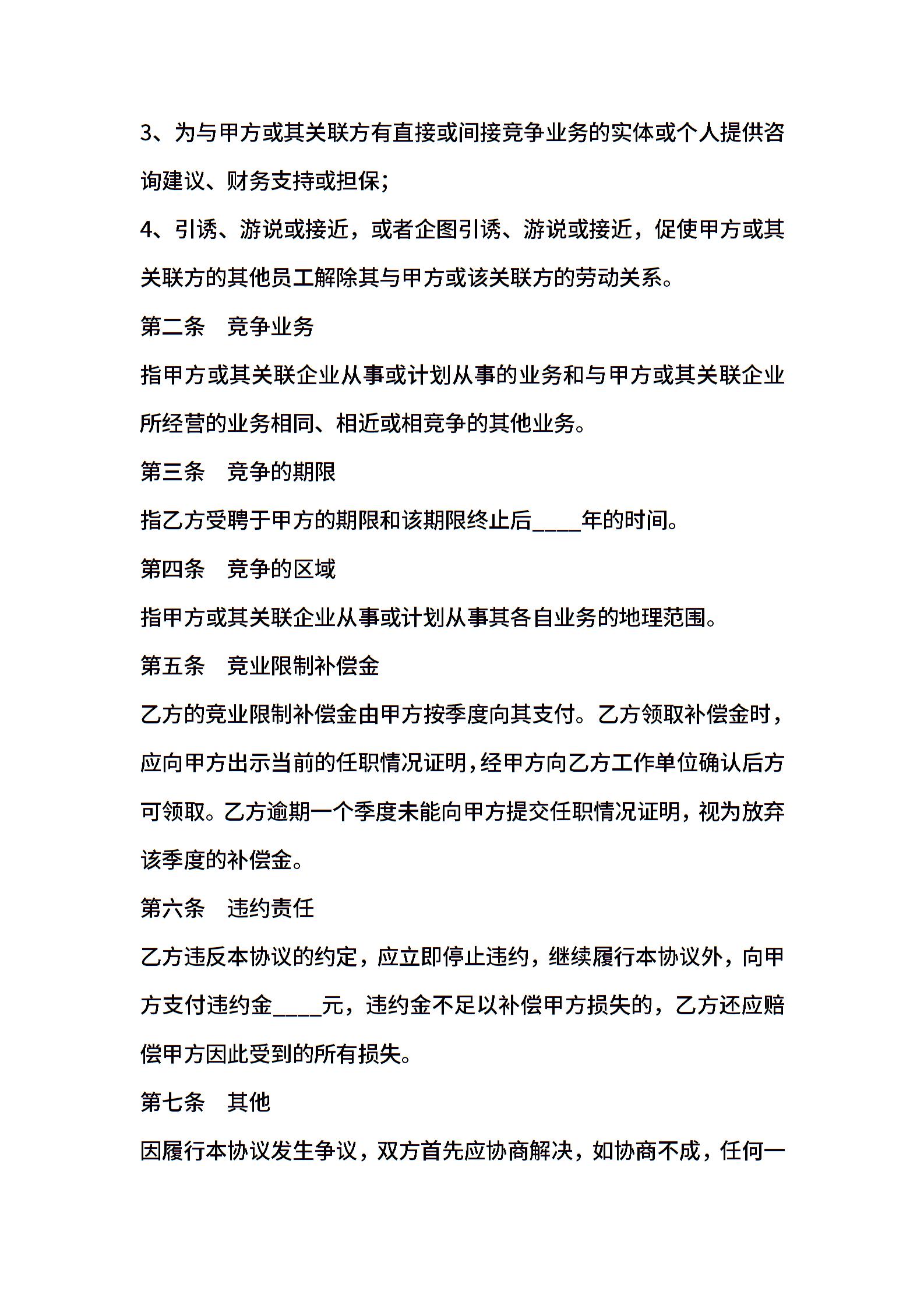 3、为与甲方或其关联方有直接或间接竞争业务的实体或个人提供咨询建议、财务支持或担保；

4、引诱、游说或接近，或者企图引诱、游说或接近，促使甲方或其关联方的其他员工解除其与甲方或该关联方的劳动关系。

第二条　竞争业务

指甲方或其关联企业从事或计划从事的业务和与甲方或其关联企业所经营的业务相同、相近或相竞争的其他业务。

第三条　竞争的期限

指乙方受聘于甲方的期限和该期限终止后____年的时间。

第四条　竞争的区域

指甲方或其关联企业从事或计划从事其各自业务的地理范围。

第五条　竞业限制补偿金

乙方的竞业限制补偿金由甲方按季度向其支付。乙方领取补偿金时，应向甲方出示当前的任职情况证明，经甲方向乙方工作单位确认后方可领取。乙方逾期一个季度未能向甲方提交任职情况证明，视为放弃该季度的补偿金。

第六条　违约责任

乙方违反本协议的约定，应立即停止违约，继续履行本协议外，向甲方支付违约金____元，违约金不足以补偿甲方损失的，乙方还应赔偿甲方因此受到的所有损失。

第七条　其他

因履行本协议发生争议，双方首先应协商解决，如协商不成，任何一